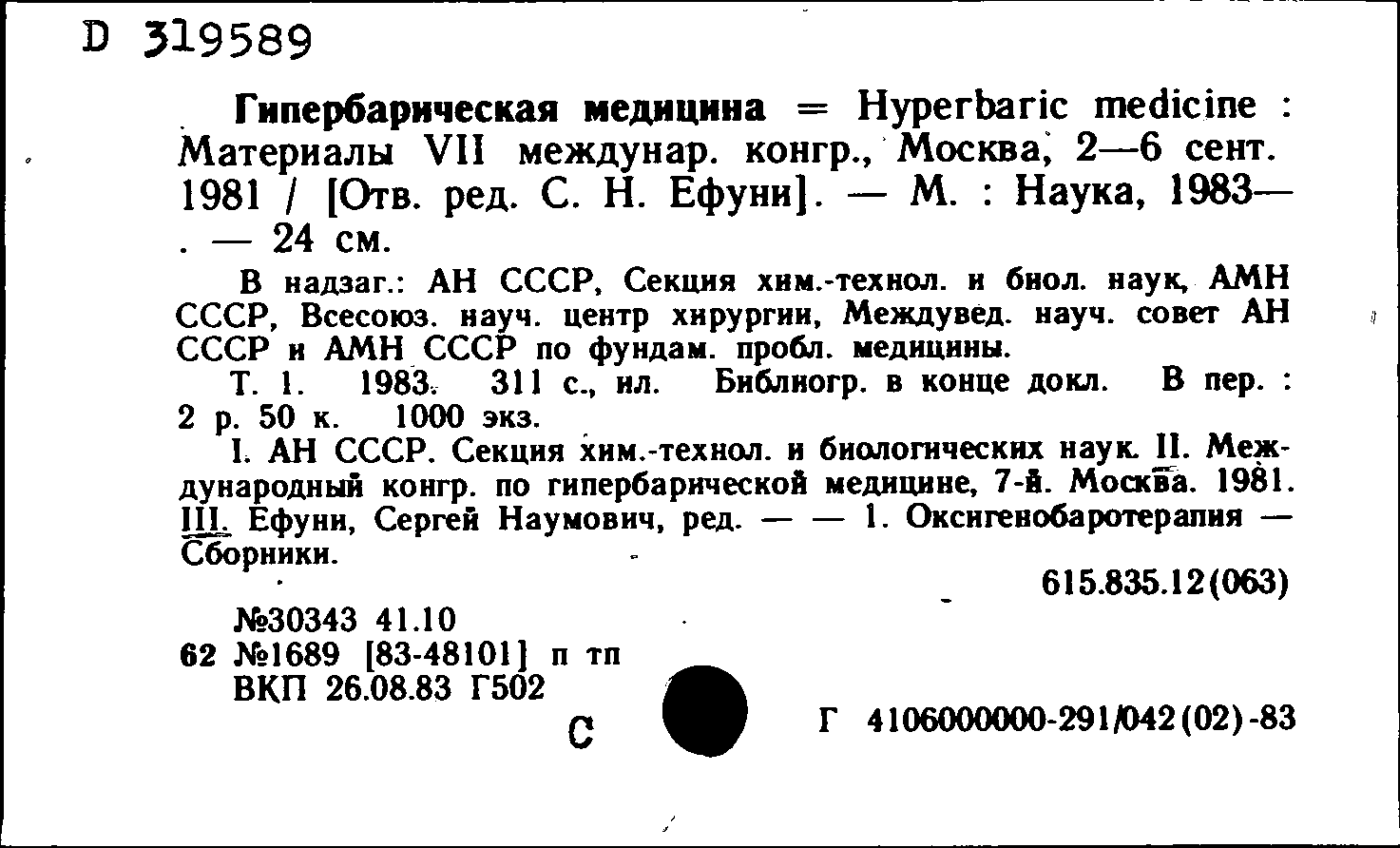 D 319589

Гипербарическая медицина = Hyperbaric medicine : Материалы VII междунар. конгр., Москва, 2—6 сент. 1981 / [Отв. ред. С. Н. Ефуни]. — М. : Наука, 1983— . — 24 см.

В надзаг.: АН СССР, Секция хим.-технол. и биол. наук, АМН СССР, Всесоюз. науч. центр хирургии, Междувед. науч. совет АН СССР и АМН СССР по фундам. пробл. медицины.

Т. 1. 1983. 311 с., ил. Библиогр. в конце докл. В пер. : 2 р. 50 к. 1000 экз.

I. АН СССР. Секция хим.-технол. и биологических наук. II. Международный конгр. по гипербарической медицине, 7-й. Москва. 1981. III. Ефуни, Сергей Наумович, ред. — — 1. Оксигенобаротерапия — Сборники.

615.835.12(063)

№30343 41.10
62 №1689 [83-48101] п тп
ВКП 26.08.83 Г502

С

Г 4106000000-291/042(02)-83